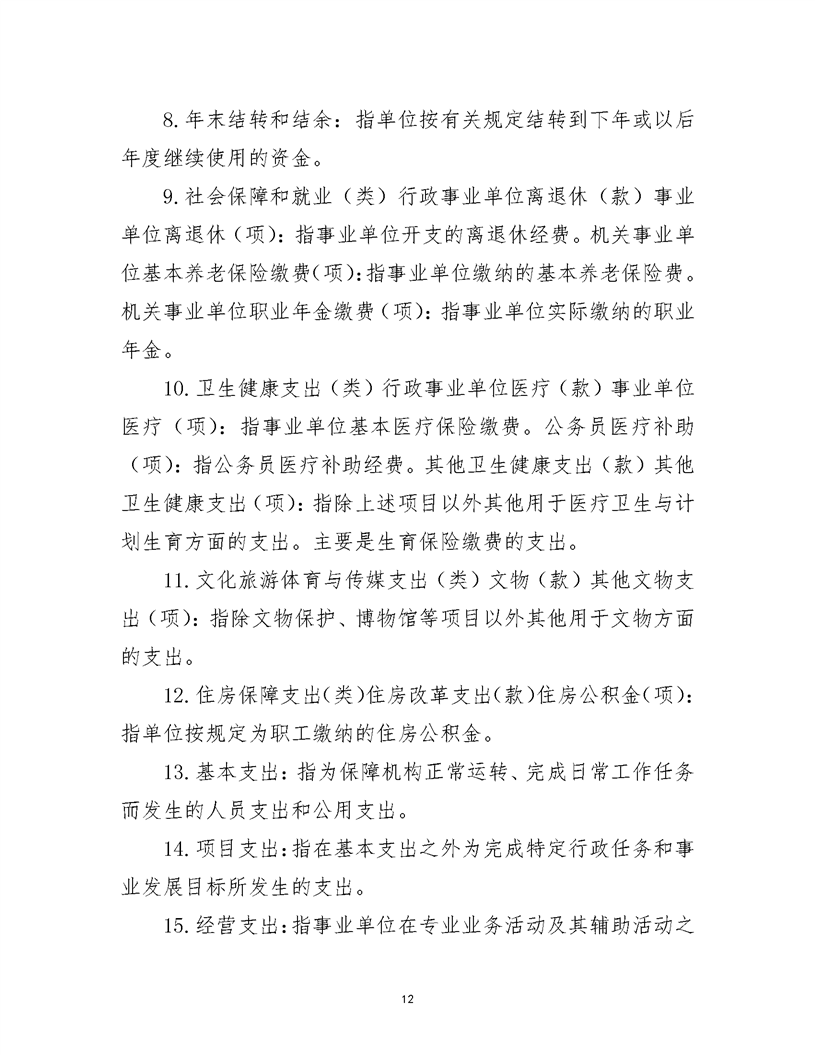 8.年末结转和结余：指单位按有关规定结转到下年或以后年度继续使用的资金。

9.社会保障和就业（类）行政事业单位离退休（款）事业单位离退休（项)：指事业单位开支的离退休经费。机关事业单位基本养老保险缴费(项)：指事业单位缴纳的基本养老保险费。机关事业单位职业年金缴费（项)：指事业单位实际缴纳的职业年金。

10.卫生健康支出（类）行政事业单位医疗（款）事业单位医疗（项)：指事业单位基本医疗保险缴费。公务员医疗补助（项)：指公务员医疗补助经费。其他卫生健康支出（款）其他卫生健康支出（项)：指除上述项目以外其他用于医疗卫生与计划生育方面的支出。主要是生育保险缴费的支出。

11.文化旅游体育与传媒支出（类）文物（款）其他文物支出（项)：指除文物保护、博物馆等项目以外其他用于文物方面的支出。

12.住房保障支出(类)住房改革支出(款)住房公积金(项)：指单位按规定为职工缴纳的住房公积金。

13.基本支出：指为保障机构正常运转、完成日常工作任务而发生的人员支出和公用支出。

14.项目支出：指在基本支出之外为完成特定行政任务和事业发展目标所发生的支出。

15.经营支出：指事业单位在专业业务活动及其辅助活动之

12